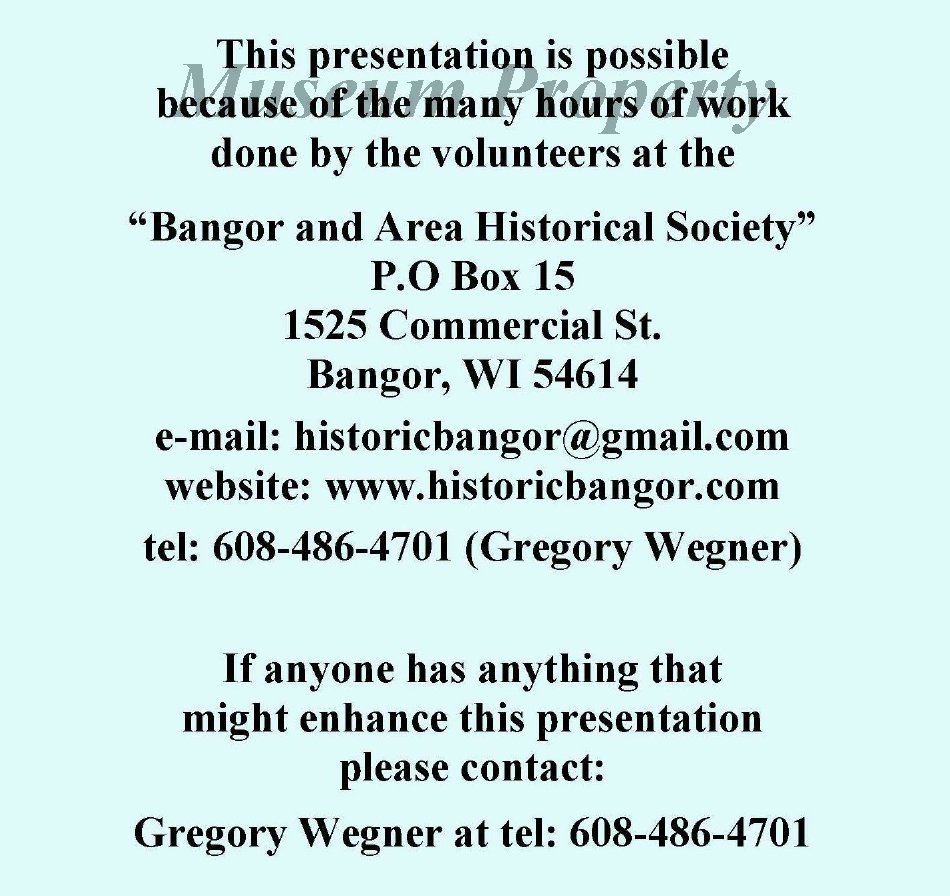 Museum Property

This presentation is possible because of the many hours of work done by the volunteers at the

“Bangor and Area Historical Society”
P.O Box 15
1525 Commercial St.
Bangor, WI 54614

e-mail: historicbangor@gmail.com
website: www.historicbangor.com
tel: 608-486-4701 (Gregory Wegner)

If anyone has anything that might enhance this presentation please contact:

Gregory Wegner at tel: 608-486-4701